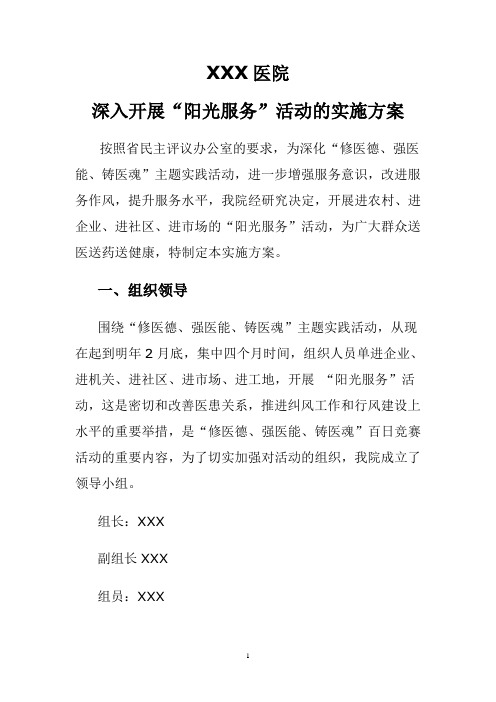 XXX 医院

深入开展“阳光服务”活动的实施方案

按照省民主评议办公室的要求，为深化“修医德、强医能、铸医魂”主题实践活动，进一步增强服务意识，改进服务作风，提升服务水平，我院经研究决定，开展进农村、进企业、进社区、进市场的“阳光服务”活动，为广大群众送医送药送健康，特制定本实施方案。

一、组织领导

围绕“修医德、强医能、铸医魂”主题实践活动，从现在起到明年 2 月底，集中四个月时间，组织人员单进企业、进机关、进社区、进市场、进工地，开展 “阳光服务”活动，这是密切和改善医患关系，推进纠风工作和行风建设上水平的重要举措，是“修医德、强医能、铸医魂”百日竞赛活动的重要内容，为了切实加强对活动的组织，我院成立了领导小组。

组长：XXX

副组长 XXX

组员：XXX

1